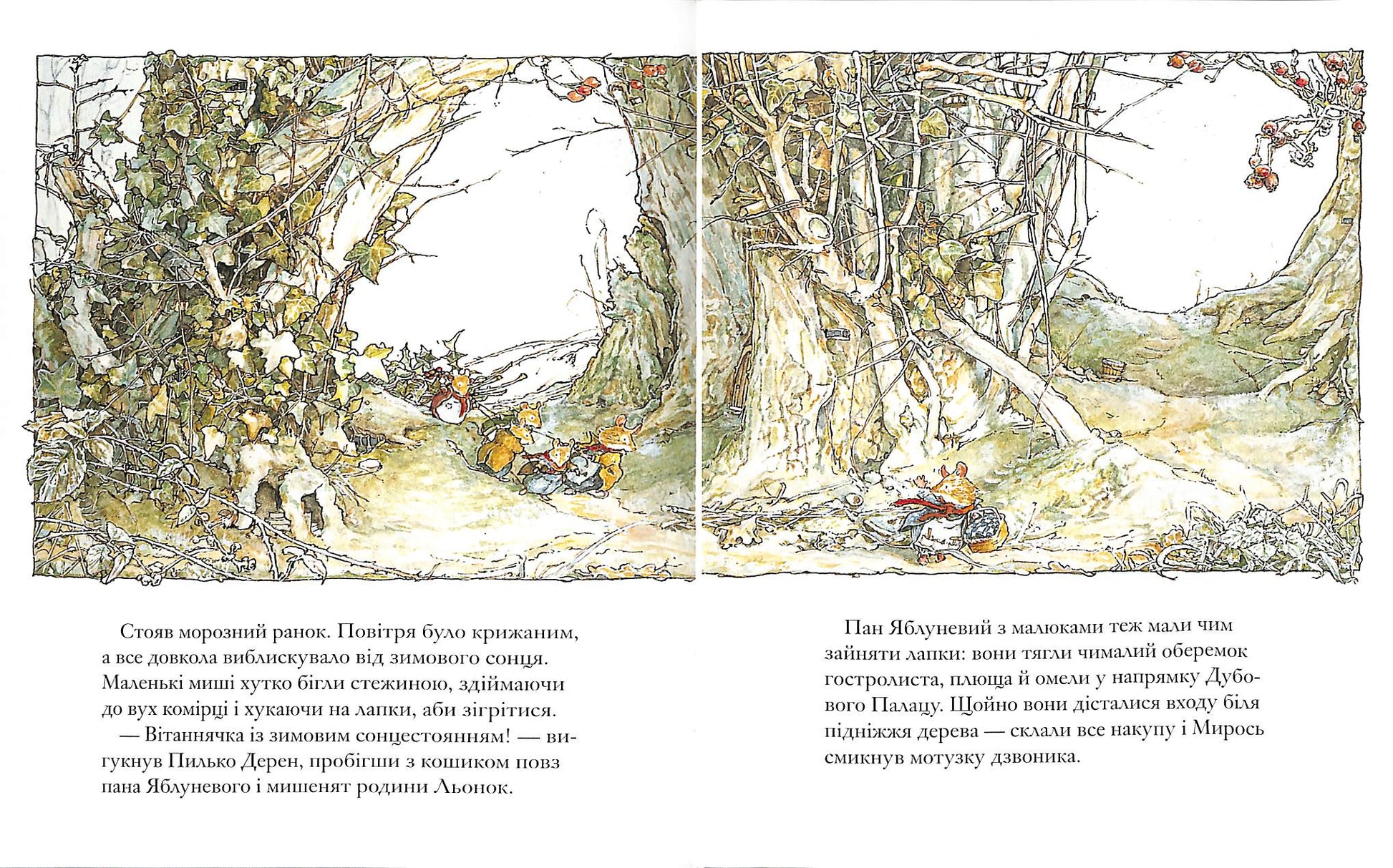 Стояв морозний ранок. Повітря було крижаним, а все довкола виблискувало від зимового сонця. Маленькі миші хутко бігли стежиною, здіймаючи до вух комірці і хукаючи на лапки, аби зігрітися.

— Вітаннячка із зимовим сонцестоянням! — вигукнув Пилько Дерен, пробігши з кошиком повз пана Яблуневого і мишенят родини Льонок.

Пан Яблуневий з малюками теж мали чим зайняти лапки: вони тягли чималий оберемок гостролиста, плюща й омели у напрямку Дубового Палацу. Щойно вони дісталися входу біля підніжжя дерева — склали все накупу і Мирось смикнув мотузку дзвоника.